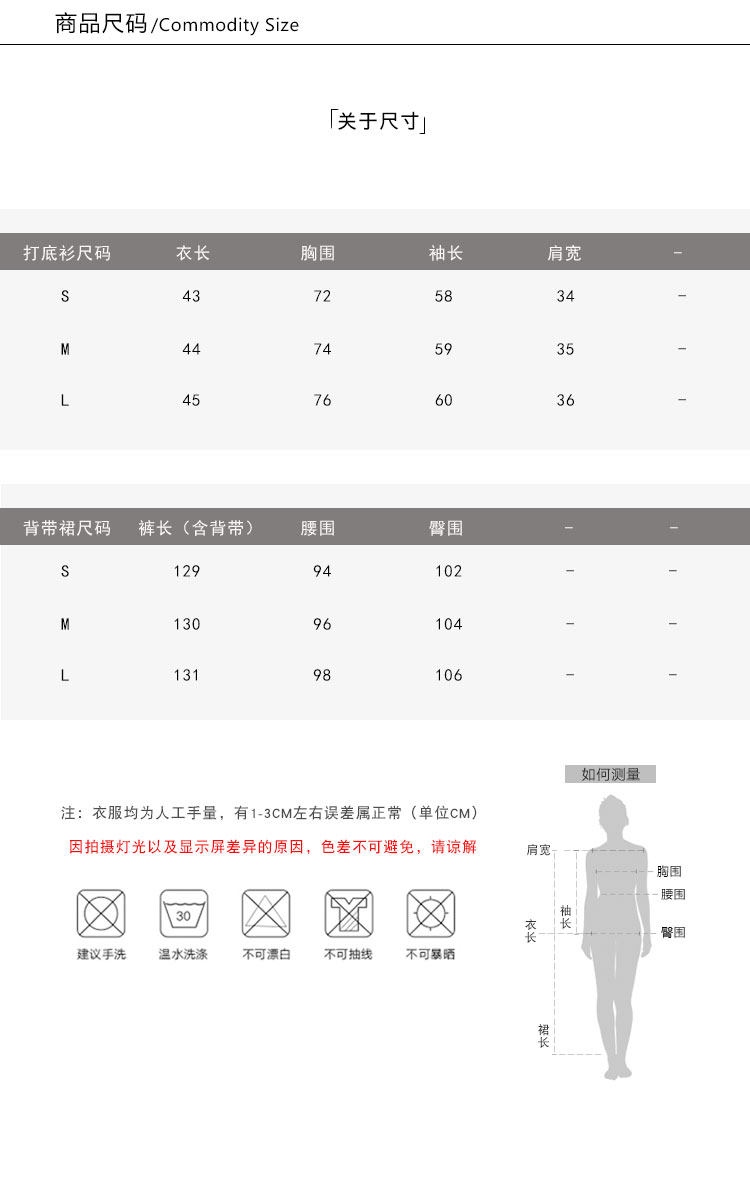 商品尺码/Commodity Size

「关于尺寸」

| 打底衫尺码 | 衣长 | 胸围 | 袖长 | 肩宽 | - |
|---|---|---|---|---|---|
| S | 43 | 72 | 58 | 34 | - |
| M | 44 | 74 | 59 | 35 | - |
| L | 45 | 76 | 60 | 36 | - |

| 背带裙尺码 | 裤长（含背带） | 腰围 | 臀围 | - | - |
|---|---|---|---|---|---|
| S | 129 | 94 | 102 | - | - |
| M | 130 | 96 | 104 | - | - |
| L | 131 | 98 | 106 | - | - |

注：衣服均为人工手量，有1-3CM左右误差属正常（单位CM）

因拍摄灯光以及显示屏差异的原因，色差不可避免，请谅解

30

建议手洗 温水洗涤 不可漂白 不可抽线 不可暴晒

如何测量

肩宽
胸围
腰围
袖长
衣长
臀围
裙长